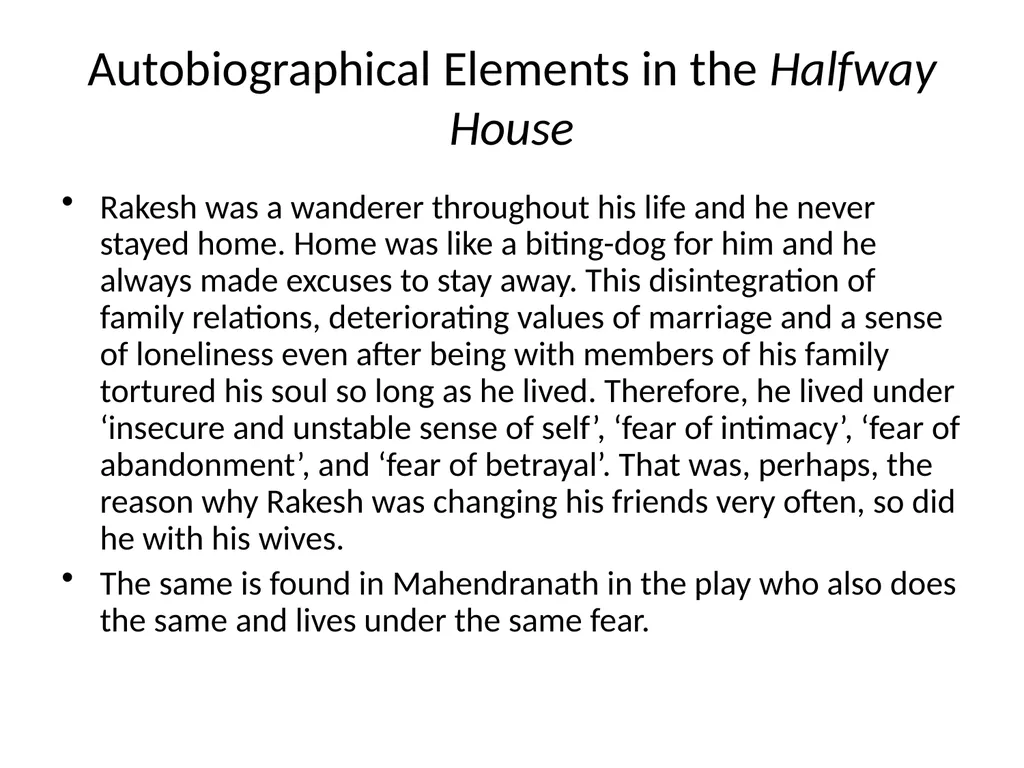 Autobiographical Elements in the Halfway House

• Rakesh was a wanderer throughout his life and he never stayed home. Home was like a biting-dog for him and he always made excuses to stay away. This disintegration of family relations, deteriorating values of marriage and a sense of loneliness even after being with members of his family tortured his soul so long as he lived. Therefore, he lived under ‘insecure and unstable sense of self’, ‘fear of intimacy’, ‘fear of abandonment’, and ‘fear of betrayal’. That was, perhaps, the reason why Rakesh was changing his friends very often, so did he with his wives.

• The same is found in Mahendranath in the play who also does the same and lives under the same fear.